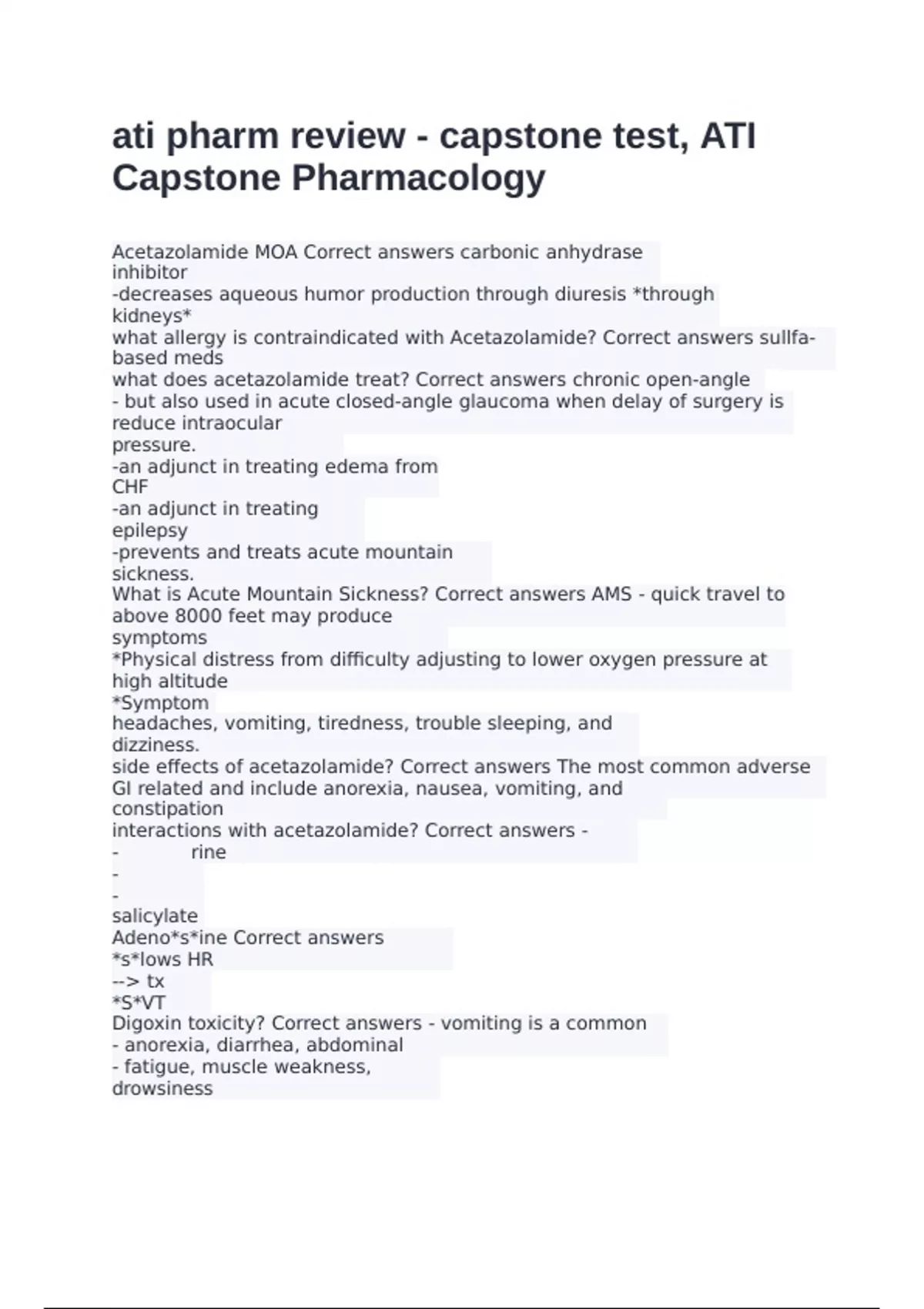 ati pharm review - capstone test, ATI Capstone Pharmacology

Acetazolamide MOA Correct answers carbonic anhydrase inhibitor
-decreases aqueous humor production through diuresis *through kidneys*
what allergy is contraindicated with Acetazolamide? Correct answers sullfa-based meds
what does acetazolamide treat? Correct answers chronic open-angle
- but also used in acute closed-angle glaucoma when delay of surgery is reduce intraocular pressure.
-an adjunct in treating edema from CHF
-an adjunct in treating epilepsy
-prevents and treats acute mountain sickness.
What is Acute Mountain Sickness? Correct answers AMS - quick travel to above 8000 feet may produce symptoms
*Physical distress from difficulty adjusting to lower oxygen pressure at high altitude
*Symptom headaches, vomiting, tiredness, trouble sleeping, and dizziness.
side effects of acetazolamide? Correct answers The most common adverse GI related and include anorexia, nausea, vomiting, and constipation
interactions with acetazolamide? Correct answers -
- rine
-
-
salicylate
Adeno*s*ine Correct answers
*s*lows HR
--> tx
*S*VT
Digoxin toxicity? Correct answers - vomiting is a common
- anorexia, diarrhea, abdominal
- fatigue, muscle weakness, drowsiness